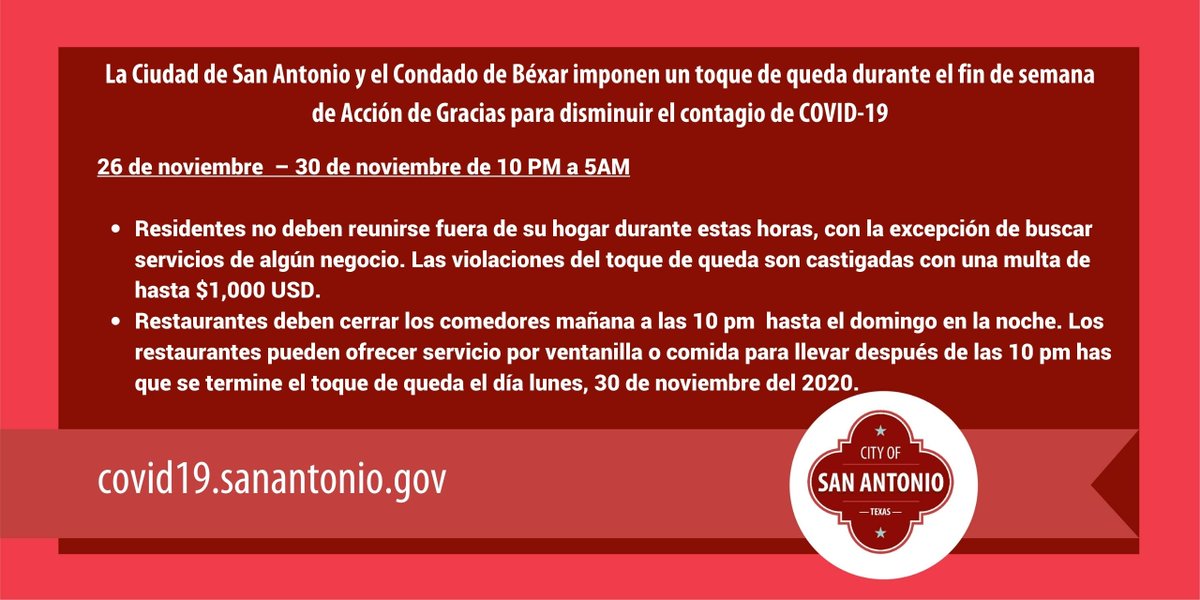 La Ciudad de San Antonio y el Condado de Béxar imponen un toque de queda durante el fin de semana de Acción de Gracias para disminuir el contagio de COVID-19

26 de noviembre – 30 de noviembre de 10 PM a 5AM

• Residentes no deben reunirse fuera de su hogar durante estas horas, con la excepción de buscar servicios de algún negocio. Las violaciones del toque de queda son castigadas con una multa de hasta $1,000 USD.
• Restaurantes deben cerrar los comedores mañana a las 10 pm hasta el domingo en la noche. Los restaurantes pueden ofrecer servicio por ventanilla o comida para llevar después de las 10 pm has que se termine el toque de queda el día lunes, 30 de noviembre del 2020.

covid19.sanantonio.gov

CITY OF
SAN ANTONIO
TEXAS